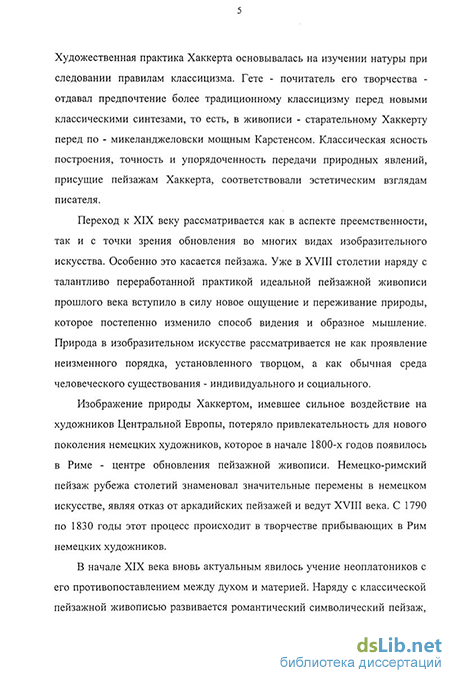 5

Художественная практика Хаккерта основывалась на изучении натуры при следовании правилам классицизма. Гете - почитатель его творчества - отдавал предпочтение более традиционному классицизму перед новыми классическими синтезами, то есть, в живописи - старательному Хаккерту перед по - микеланджеловски мощным Карстенсом. Классическая ясность построения, точность и упорядоченность передачи природных явлений, присущие пейзажам Хаккерта, соответствовали эстетическим взглядам писателя.

Переход к XIX веку рассматривается как в аспекте преемственности, так и с точки зрения обновления во многих видах изобразительного искусства. Особенно это касается пейзажа. Уже в XVIII столетии наряду с талантливо переработанной практикой идеальной пейзажной живописи прошлого века вступило в силу новое ощущение и переживание природы, которое постепенно изменило способ видения и образное мышление. Природа в изобразительном искусстве рассматривается не как проявление неизменного порядка, установленного творцом, а как обычная среда человеческого существования - индивидуального и социального.

Изображение природы Хаккертом, имевшее сильное воздействие на художников Центральной Европы, потеряло привлекательность для нового поколения немецких художников, которое в начале 1800-х годов появилось в Риме - центре обновления пейзажной живописи. Немецко-римский пейзаж рубежа столетий знаменовал значительные перемены в немецком искусстве, являя отказ от аркадийских пейзажей и ведут XVIII века. С 1790 по 1830 годы этот процесс происходит в творчестве прибывающих в Рим немецких художников.

В начале XIX века вновь актуальным явилось учение неоплатоников с его противопоставлением между духом и материей. Наряду с классической пейзажной живописью развивается романтический символический пейзаж,

dsLib.net
библиотека диссертаций